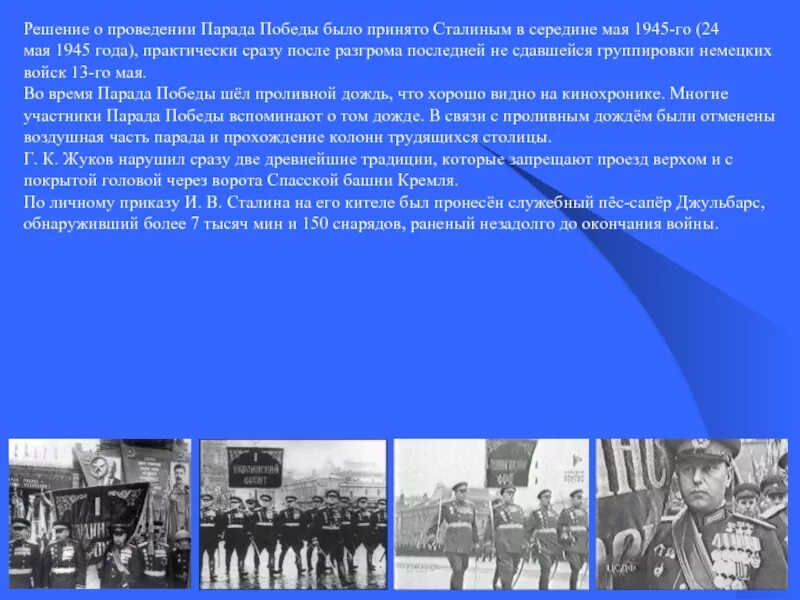 Решение о проведении Парада Победы было принято Сталиным в середине мая 1945-го (24 мая 1945 года), практически сразу после разгрома последней не сдавшейся группировки немецких войск 13-го мая.
Во время Парада Победы шёл проливной дождь, что хорошо видно на кинохронике. Многие участники Парада Победы вспоминают о том дожде. В связи с проливным дождём были отменены воздушная часть парада и прохождение колонн трудящихся столицы.
Г. К. Жуков нарушил сразу две древнейшие традиции, которые запрещают проезд верхом и с покрытой головой через ворота Спасской башни Кремля.
По личному приказу И. В. Сталина на его кителе был пронесён служебный пёс-сапёр Джульбарс, обнаруживший более 7 тысяч мин и 150 снарядов, раненый незадолго до окончания войны.

1 УКРАИНСКИЙ ФРОНТ

ЦСДФ